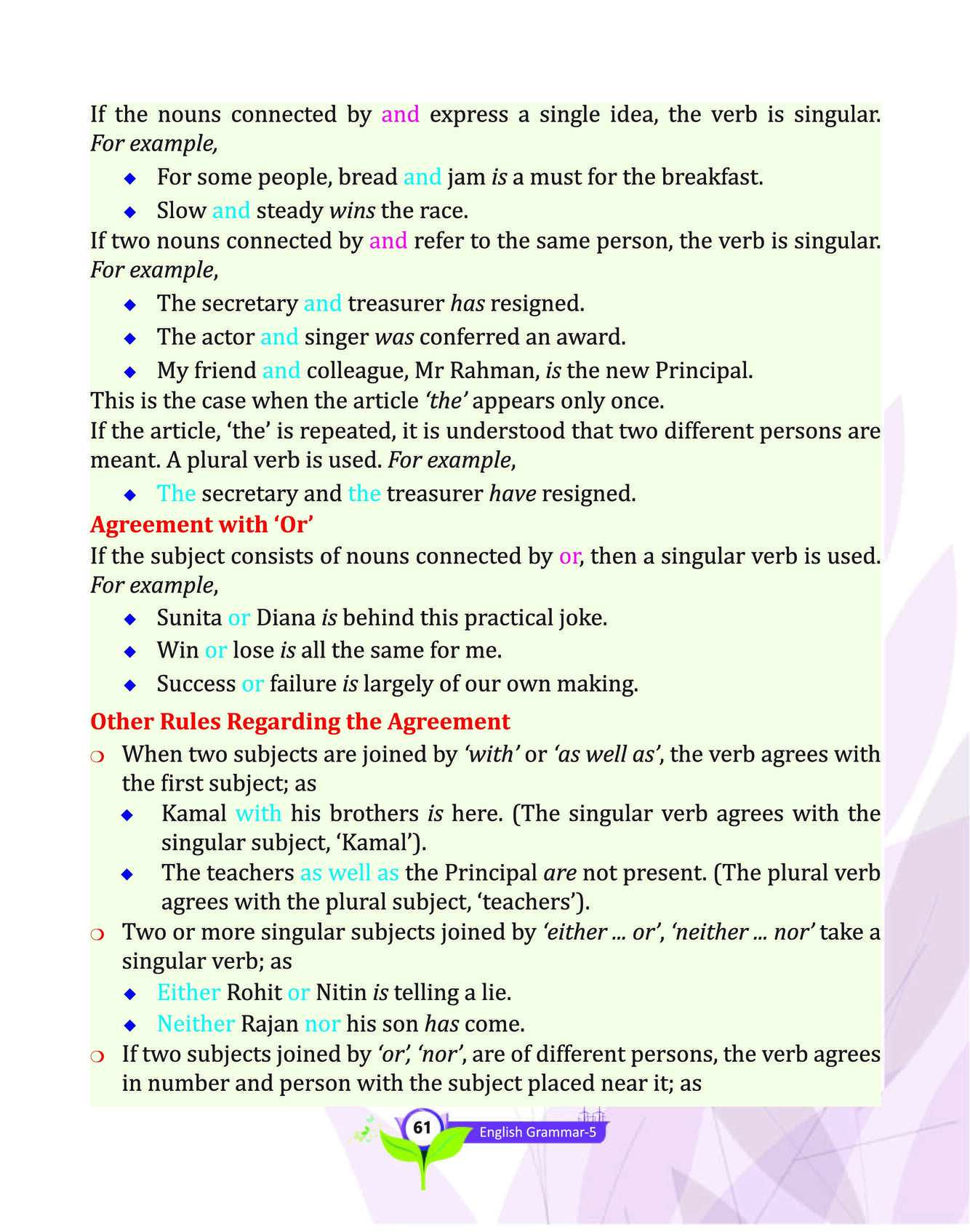 If the nouns connected by and express a single idea, the verb is singular. For example,

◆ For some people, bread and jam is a must for the breakfast.

◆ Slow and steady wins the race.

If two nouns connected by and refer to the same person, the verb is singular. For example,

◆ The secretary and treasurer has resigned.

◆ The actor and singer was conferred an award.

◆ My friend and colleague, Mr Rahman, is the new Principal.

This is the case when the article 'the' appears only once.

If the article, 'the' is repeated, it is understood that two different persons are meant. A plural verb is used. For example,

◆ The secretary and the treasurer have resigned.

Agreement with 'Or'

If the subject consists of nouns connected by or, then a singular verb is used. For example,

◆ Sunita or Diana is behind this practical joke.

◆ Win or lose is all the same for me.

◆ Success or failure is largely of our own making.

Other Rules Regarding the Agreement

❍ When two subjects are joined by 'with' or 'as well as', the verb agrees with the first subject; as

◆ Kamal with his brothers is here. (The singular verb agrees with the singular subject, 'Kamal').

◆ The teachers as well as the Principal are not present. (The plural verb agrees with the plural subject, 'teachers').

❍ Two or more singular subjects joined by 'either ... or', 'neither ... nor' take a singular verb; as

◆ Either Rohit or Nitin is telling a lie.

◆ Neither Rajan nor his son has come.

❍ If two subjects joined by 'or', 'nor', are of different persons, the verb agrees in number and person with the subject placed near it; as

61 English Grammar-5